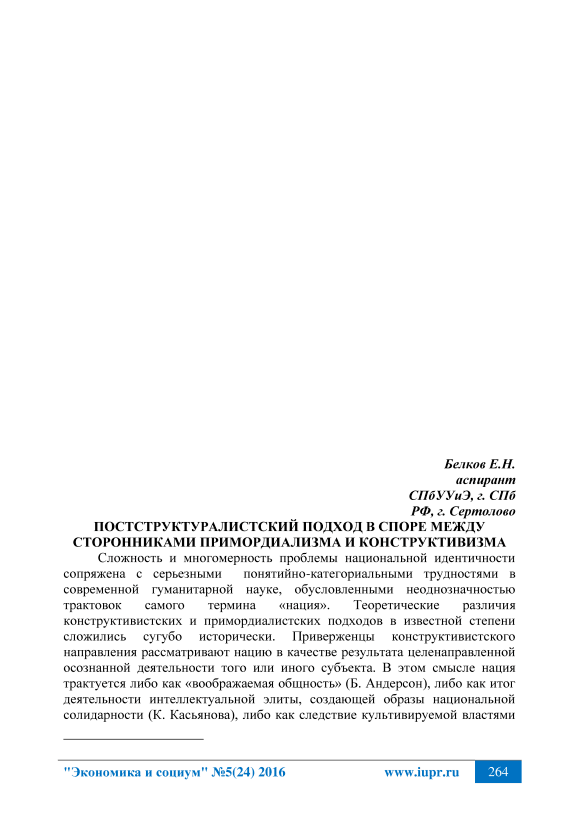 Белков Е.Н.
аспирант
СПбУУиЭ, г. СПб
РФ, г. Сертолово

ПОСТСТРУКТУРАЛИСТСКИЙ ПОДХОД В СПОРЕ МЕЖДУ СТОРОННИКАМИ ПРИМОРДИАЛИЗМА И КОНСТРУКТИВИЗМА

Сложность и многомерность проблемы национальной идентичности сопряжена с серьезными понятийно-категориальными трудностями в современной гуманитарной науке, обусловленными неоднозначностью трактовок самого термина «нация». Теоретические различия конструктивистских и примордиалистских подходов в известной степени сложились сугубо исторически. Приверженцы конструктивистского направления рассматривают нацию в качестве результата целенаправленной осознанной деятельности того или иного субъекта. В этом смысле нация трактуется либо как «воображаемая общность» (Б. Андерсон), либо как итог деятельности интеллектуальной элиты, создающей образы национальной солидарности (К. Касьянова), либо как следствие культивируемой властями

"Экономика и социум" №5(24) 2016 www.iupr.ru 264